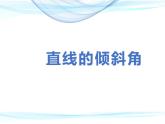 直线的倾斜角